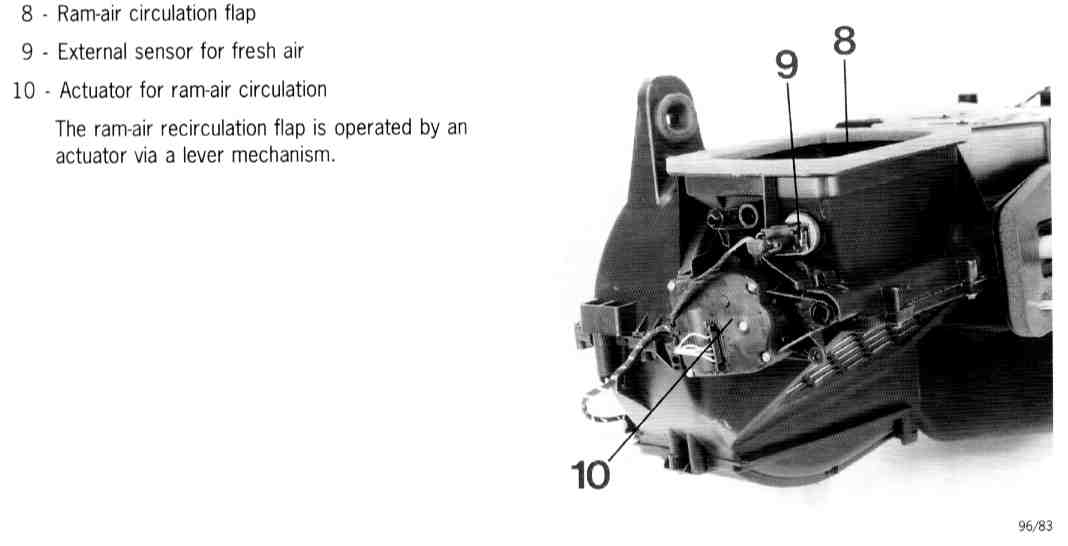 8 - Ram-air circulation flap

9 - External sensor for fresh air

10 - Actuator for ram-air circulation

The ram-air recirculation flap is operated by an actuator via a lever mechanism.

9
8
10

96/83